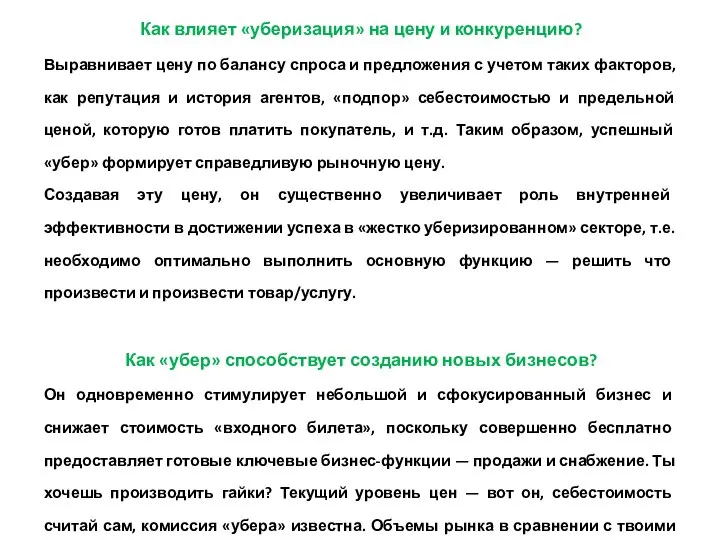 Как влияет «уберизация» на цену и конкуренцию?

Выравнивает цену по балансу спроса и предложения с учетом таких факторов, как репутация и история агентов, «подпор» себестоимостью и предельной ценой, которую готов платить покупатель, и т.д. Таким образом, успешный «убер» формирует справедливую рыночную цену.
Создавая эту цену, он существенно увеличивает роль внутренней эффективности в достижении успеха в «жестко уберизированном» секторе, т.е. необходимо оптимально выполнить основную функцию — решить что произвести и произвести товар/услугу.

Как «убер» способствует созданию новых бизнесов?

Он одновременно стимулирует небольшой и сфокусированный бизнес и снижает стоимость «входного билета», поскольку совершенно бесплатно предоставляет готовые ключевые бизнес-функции — продажи и снабжение. Ты хочешь производить гайки? Текущий уровень цен — вот он, себестоимость считай сам, комиссия «убера» известна. Объемы рынка в сравнении с твоими